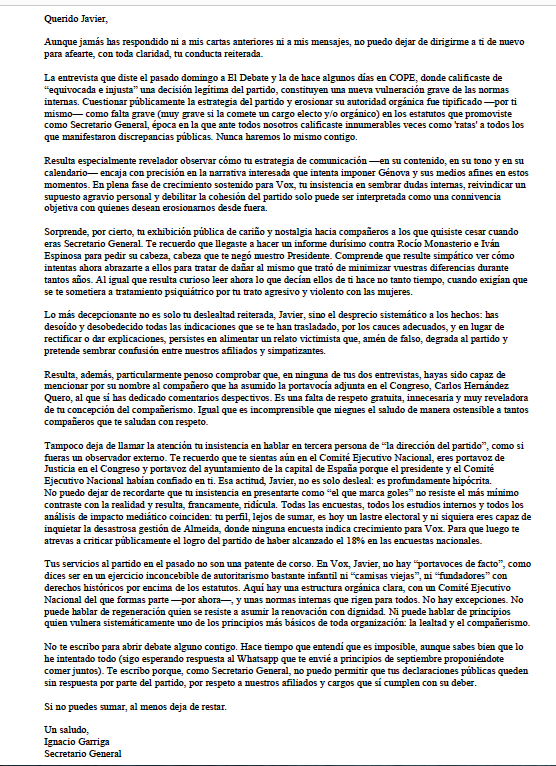 Querido Javier,

Aunque jamás has respondido ni a mis cartas anteriores ni a mis mensajes, no puedo dejar de dirigirme a ti de nuevo para afearte, con toda claridad, tu conducta reiterada.

La entrevista que diste el pasado domingo a El Debate y la de hace algunos días en COPE, donde calificaste de "equivocada e injusta" una decisión legítima del partido, constituyen una nueva vulneración grave de las normas internas. Cuestionar públicamente la estrategia del partido y erosionar su autoridad orgánica fue tipificado —por ti mismo— como falta grave (muy grave si la comete un cargo electo y/o orgánico) en los estatutos que promoviste como Secretario General, época en la que ante todos nosotros calificaste innumerables veces como 'ratas' a todos los que manifestaron discrepancias públicas. Nunca haremos lo mismo contigo.

Resulta especialmente revelador observar cómo tu estrategia de comunicación —en su contenido, en su tono y en su calendario— encaja con precisión en la narrativa interesada que intenta imponer Génova y sus medios afines en estos momentos. En plena fase de crecimiento sostenido para Vox, tu insistencia en sembrar dudas internas, reivindicar un supuesto agravio personal y debilitar la cohesión del partido solo puede ser interpretada como una connivencia objetiva con quienes desean erosionarnos desde fuera.

Sorprende, por cierto, tu exhibición pública de cariño y nostalgia hacia compañeros a los que quisiste cesar cuando eras Secretario General. Te recuerdo que llegaste a hacer un informe durísimo contra Rocío Monasterio e Iván Espinosa para pedir su cabeza, cabeza que te negó nuestro Presidente. Comprende que resulte simpático ver cómo intentas ahora abrazarte a ellos para tratar de dañar al mismo que trató de minimizar vuestras diferencias durante tantos años. Al igual que resulta curioso leer ahora lo que decían ellos de ti hace no tanto tiempo, cuando exigían que se te sometiera a tratamiento psiquiátrico por tu trato agresivo y violento con las mujeres.

Lo más decepcionante no es solo tu deslealtad reiterada, Javier, sino el desprecio sistemático a los hechos: has desoído y desobedecido todas las indicaciones que se te han trasladado, por los cauces adecuados, y en lugar de rectificar o dar explicaciones, persistes en alimentar un relato victimista que, amén de falso, degrada al partido y pretende sembrar confusión entre nuestros afiliados y simpatizantes.

Resulta, además, particularmente penoso comprobar que, en ninguna de tus dos entrevistas, hayas sido capaz de mencionar por su nombre al compañero que ha asumido la portavocía adjunta en el Congreso, Carlos Hernández Quero, al que sí has dedicado comentarios despectivos. Es una falta de respeto gratuita, innecesaria y muy reveladora de tu concepción del compañerismo. Igual que es incomprensible que niegues el saludo de manera ostensible a tantos compañeros que te saludan con respeto.

Tampoco deja de llamar la atención tu insistencia en hablar en tercera persona de "la dirección del partido", como si fueras un observador externo. Te recuerdo que te sientas aún en el Comité Ejecutivo Nacional, eres portavoz de Justicia en el Congreso y portavoz del ayuntamiento de la capital de España porque el presidente y el Comité Ejecutivo Nacional habían confiado en ti. Esa actitud, Javier, no es solo desleal: es profundamente hipócrita.
No puedo dejar de recordarte que tu insistencia en presentarte como "el que marca goles" no resiste el más mínimo contraste con la realidad y resulta, francamente, ridícula. Todas las encuestas, todos los estudios internos y todos los análisis de impacto mediático coinciden: tu perfil, lejos de sumar, es hoy un lastre electoral y ni siquiera eres capaz de inquietar la desastrosa gestión de Almeida, donde ninguna encuesta indica crecimiento para Vox. Para que luego te atrevas a criticar públicamente el logro del partido de haber alcanzado el 18% en las encuestas nacionales.

Tus servicios al partido en el pasado no son una patente de corso. En Vox, Javier, no hay "portavoces de facto", como dices ser en un ejercicio inconcebible de autoritarismo bastante infantil ni "camisas viejas", ni "fundadores" con derechos históricos por encima de los estatutos. Aquí hay una estructura orgánica clara, con un Comité Ejecutivo Nacional del que formas parte —por ahora—, y unas normas internas que rigen para todos. No hay excepciones. No puede hablar de regeneración quien se resiste a asumir la renovación con dignidad. Ni puede hablar de principios quien vulnera sistemáticamente uno de los principios más básicos de toda organización: la lealtad y el compañerismo.

No te escribo para abrir debate alguno contigo. Hace tiempo que entendí que es imposible, aunque sabes bien que lo he intentado todo (sigo esperando respuesta al Whatsapp que te envié a principios de septiembre proponiéndote comer juntos). Te escribo porque, como Secretario General, no puedo permitir que tus declaraciones públicas queden sin respuesta por parte del partido, por respeto a nuestros afiliados y cargos que sí cumplen con su deber.

Si no puedes sumar, al menos deja de restar.

Un saludo,
Ignacio Garriga
Secretario General